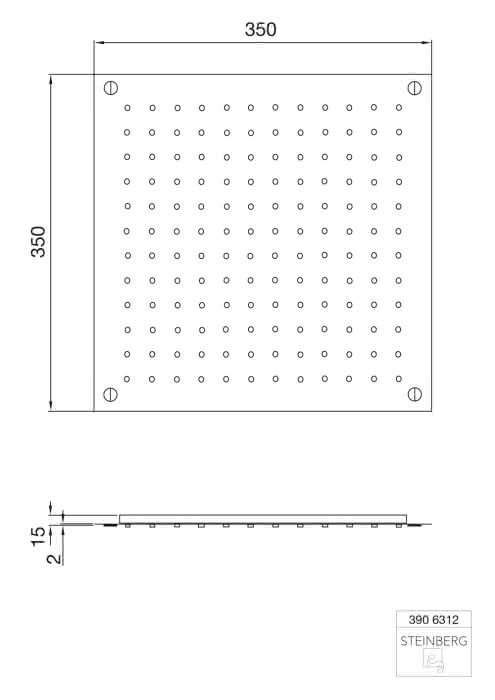 350

350

15

2

390 6312

STEINBERG